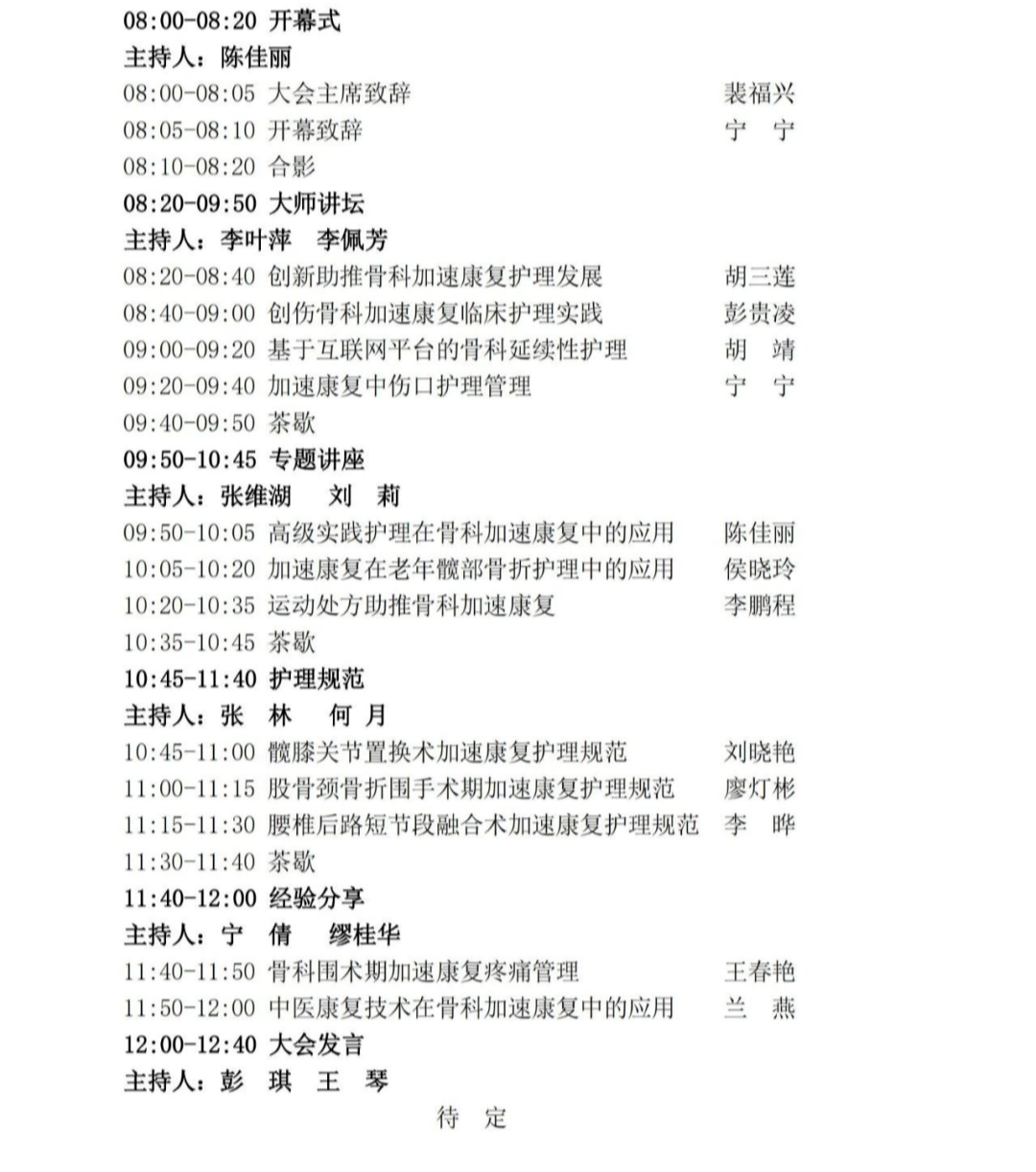 08:00-08:20 开幕式
主持人：陈佳丽
08:00-08:05 大会主席致辞 裴福兴
08:05-08:10 开幕致辞 宁　宁
08:10-08:20 合影
08:20-09:50 大师讲坛
主持人：李叶萍　李佩芳
08:20-08:40 创新助推骨科加速康复护理发展 胡三莲
08:40-09:00 创伤骨科加速康复临床护理实践 彭贵凌
09:00-09:20 基于互联网平台的骨科延续性护理 胡　靖
09:20-09:40 加速康复中伤口护理管理 宁　宁
09:40-09:50 茶歇
09:50-10:45 专题讲座
主持人：张维湖　刘　莉
09:50-10:05 高级实践护理在骨科加速康复中的应用 陈佳丽
10:05-10:20 加速康复在老年髋部骨折护理中的应用 侯晓玲
10:20-10:35 运动处方助推骨科加速康复 李鹏程
10:35-10:45 茶歇
10:45-11:40 护理规范
主持人：张　林　何　月
10:45-11:00 髋膝关节置换术加速康复护理规范 刘晓艳
11:00-11:15 股骨颈骨折围手术期加速康复护理规范 廖灯彬
11:15-11:30 腰椎后路短节段融合术加速康复护理规范 李　晔
11:30-11:40 茶歇
11:40-12:00 经验分享
主持人：宁　倩　缪桂华
11:40-11:50 骨科围术期加速康复疼痛管理 王春艳
11:50-12:00 中医康复技术在骨科加速康复中的应用 兰　燕
12:00-12:40 大会发言
主持人：彭　琪　王　琴
待　定